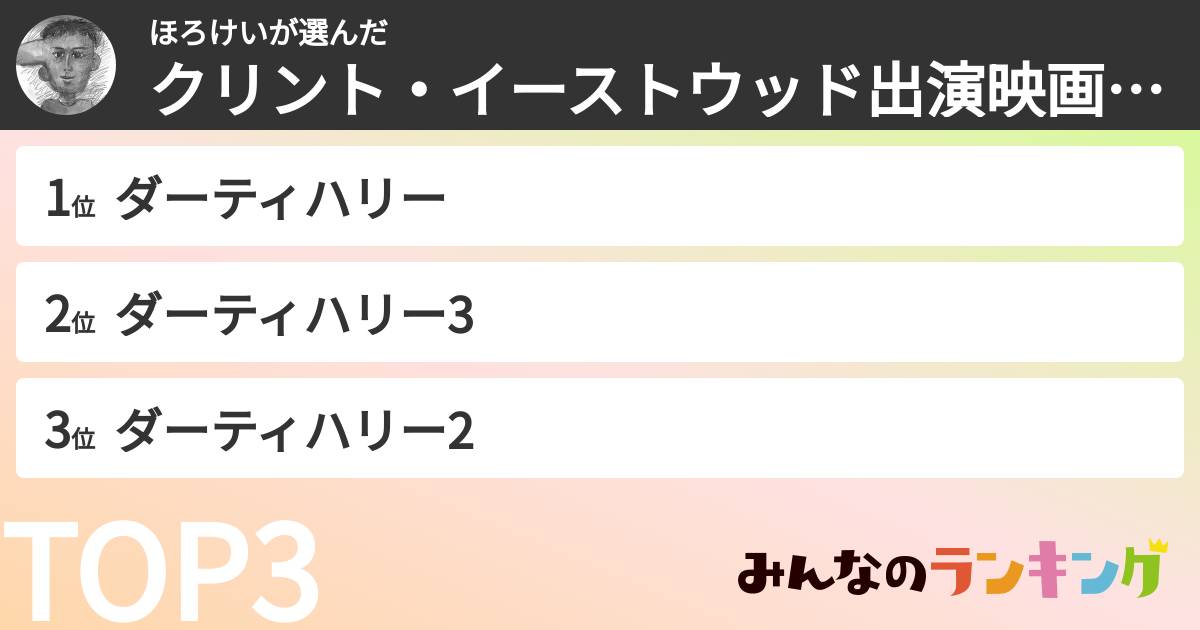 ほろけいが選んだ
クリント・イーストウッド出演映画…

1位 ダーティハリー

2位 ダーティハリー3

3位 ダーティハリー2

TOP3

みんなのランキング